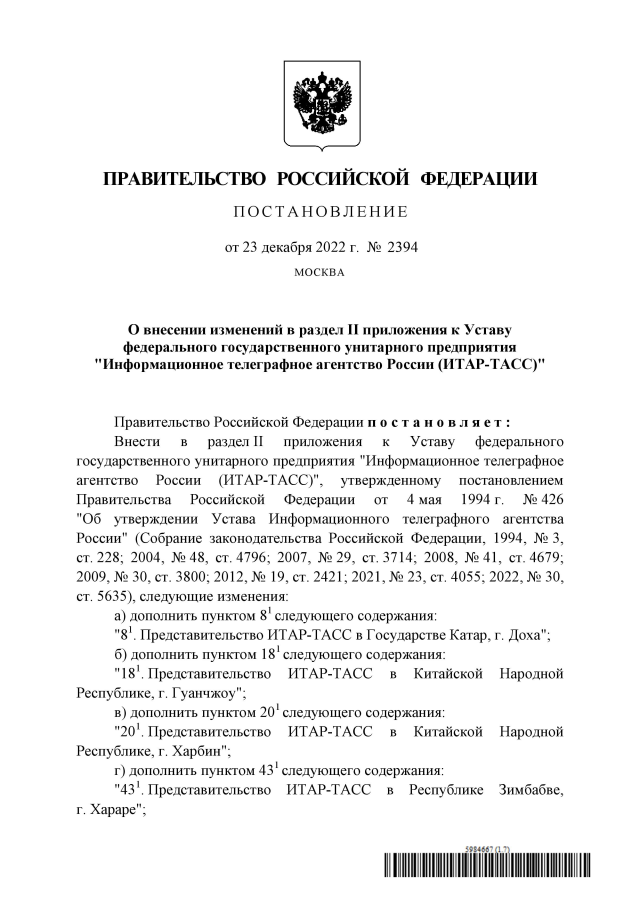 ПРАВИТЕЛЬСТВО РОССИЙСКОЙ ФЕДЕРАЦИИ

ПОСТАНОВЛЕНИЕ

от 23 декабря 2022 г. № 2394

МОСКВА

О внесении изменений в раздел II приложения к Уставу федерального государственного унитарного предприятия "Информационное телеграфное агентство России (ИТАР-ТАСС)"

Правительство Российской Федерации постановляет:

Внести в раздел II приложения к Уставу федерального государственного унитарного предприятия "Информационное телеграфное агентство России (ИТАР-ТАСС)", утвержденному постановлением Правительства Российской Федерации от 4 мая 1994 г. № 426 "Об утверждении Устава Информационного телеграфного агентства России" (Собрание законодательства Российской Федерации, 1994, № 3, ст. 228; 2004, № 48, ст. 4796; 2007, № 29, ст. 3714; 2008, № 41, ст. 4679; 2009, № 30, ст. 3800; 2012, № 19, ст. 2421; 2021, № 23, ст. 4055; 2022, № 30, ст. 5635), следующие изменения:

а) дополнить пунктом $8^1$ следующего содержания:

"$8^1$. Представительство ИТАР-ТАСС в Государстве Катар, г. Доха";

б) дополнить пунктом $18^1$ следующего содержания:

"$18^1$. Представительство ИТАР-ТАСС в Китайской Народной Республике, г. Гуанчжоу";

в) дополнить пунктом $20^1$ следующего содержания:

"$20^1$. Представительство ИТАР-ТАСС в Китайской Народной Республике, г. Харбин";

г) дополнить пунктом $43^1$ следующего содержания:

"$43^1$. Представительство ИТАР-ТАСС в Республике Зимбабве, г. Хараре";

5984667 (1.7)